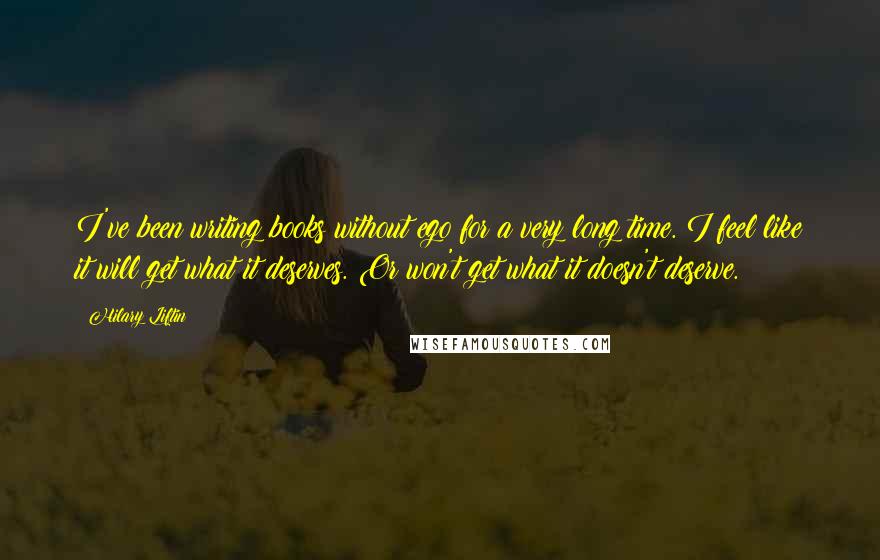 I've been writing books without ego for a very long time. I feel like it will get what it deserves. Or won't get what it doesn't deserve.

Hilary Liftin

WISEFAMOUSQUOTES.COM